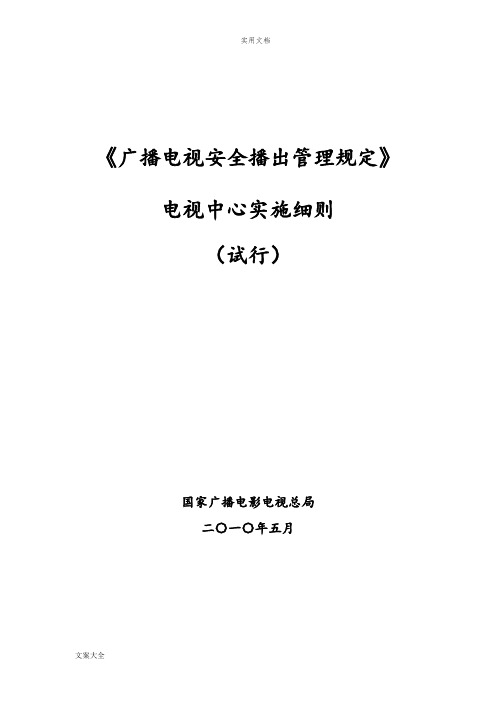 实用文档

《广播电视安全播出管理规定》

电视中心实施细则

（试行）

国家广播电影电视总局

二〇一〇年五月

文案大全